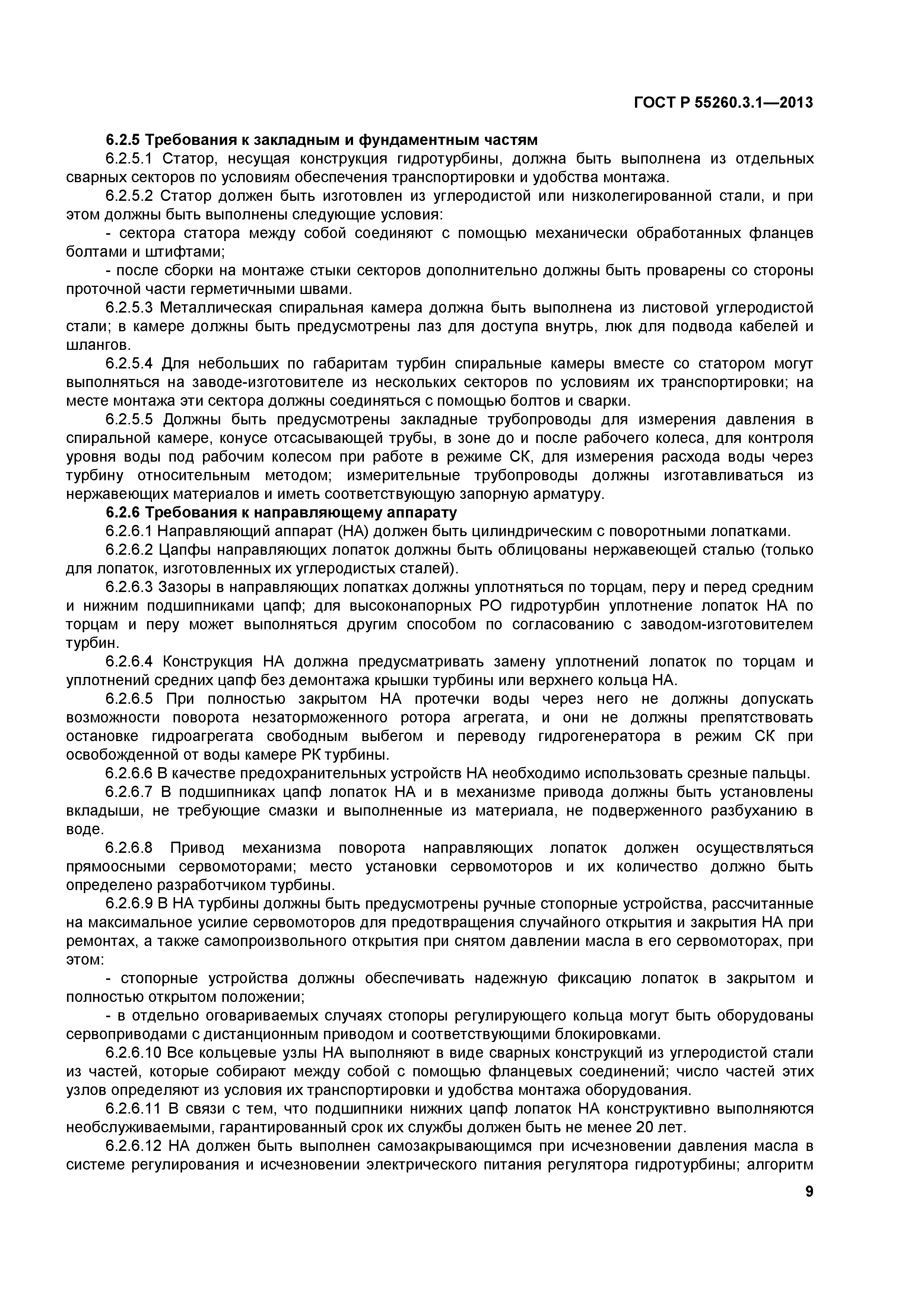 ГОСТ Р 55260.3.1—2013

6.2.5 Требования к закладным и фундаментным частям

6.2.5.1 Статор, несущая конструкция гидротурбины, должна быть выполнена из отдельных сварных секторов по условиям обеспечения транспортировки и удобства монтажа.

6.2.5.2 Статор должен быть изготовлен из углеродистой или низколегированной стали, и при этом должны быть выполнены следующие условия:

- сектора статора между собой соединяют с помощью механически обработанных фланцев болтами и штифтами;

- после сборки на монтаже стыки секторов дополнительно должны быть проварены со стороны проточной части герметичными швами.

6.2.5.3 Металлическая спиральная камера должна быть выполнена из листовой углеродистой стали; в камере должны быть предусмотрены лаз для доступа внутрь, люк для подвода кабелей и шлангов.

6.2.5.4 Для небольших по габаритам турбин спиральные камеры вместе со статором могут выполняться на заводе-изготовителе из нескольких секторов по условиям их транспортировки; на месте монтажа эти сектора должны соединяться с помощью болтов и сварки.

6.2.5.5 Должны быть предусмотрены закладные трубопроводы для измерения давления в спиральной камере, конусе отсасывающей трубы, в зоне до и после рабочего колеса, для контроля уровня воды под рабочим колесом при работе в режиме СК, для измерения расхода воды через турбину относительным методом; измерительные трубопроводы должны изготавливаться из нержавеющих материалов и иметь соответствующую запорную арматуру.

6.2.6 Требования к направляющему аппарату

6.2.6.1 Направляющий аппарат (НА) должен быть цилиндрическим с поворотными лопатками.

6.2.6.2 Цапфы направляющих лопаток должны быть облицованы нержавеющей сталью (только для лопаток, изготовленных их углеродистых сталей).

6.2.6.3 Зазоры в направляющих лопатках должны уплотняться по торцам, перу и перед средним и нижним подшипниками цапф; для высоконапорных РО гидротурбин уплотнение лопаток НА по торцам и перу может выполняться другим способом по согласованию с заводом-изготовителем турбин.

6.2.6.4 Конструкция НА должна предусматривать замену уплотнений лопаток по торцам и уплотнений средних цапф без демонтажа крышки турбины или верхнего кольца НА.

6.2.6.5 При полностью закрытом НА протечки воды через него не должны допускать возможности поворота незаторможенного ротора агрегата, и они не должны препятствовать остановке гидроагрегата свободным выбегом и переводу гидрогенератора в режим СК при освобожденной от воды камере РК турбины.

6.2.6.6 В качестве предохранительных устройств НА необходимо использовать срезные пальцы.

6.2.6.7 В подшипниках цапф лопаток НА и в механизме привода должны быть установлены вкладыши, не требующие смазки и выполненные из материала, не подверженного разбуханию в воде.

6.2.6.8 Привод механизма поворота направляющих лопаток должен осуществляться прямоосными сервомоторами; место установки сервомоторов и их количество должно быть определено разработчиком турбины.

6.2.6.9 В НА турбины должны быть предусмотрены ручные стопорные устройства, рассчитанные на максимальное усилие сервомоторов для предотвращения случайного открытия и закрытия НА при ремонтах, а также самопроизвольного открытия при снятом давлении масла в его сервомоторах, при этом:

- стопорные устройства должны обеспечивать надежную фиксацию лопаток в закрытом и полностью открытом положении;

- в отдельно оговариваемых случаях стопоры регулирующего кольца могут быть оборудованы сервоприводами с дистанционным приводом и соответствующими блокировками.

6.2.6.10 Все кольцевые узлы НА выполняют в виде сварных конструкций из углеродистой стали из частей, которые собирают между собой с помощью фланцевых соединений; число частей этих узлов определяют из условия их транспортировки и удобства монтажа оборудования.

6.2.6.11 В связи с тем, что подшипники нижних цапф лопаток НА конструктивно выполняются необслуживаемыми, гарантированный срок их службы должен быть не менее 20 лет.

6.2.6.12 НА должен быть выполнен самозакрывающимся при исчезновении давления масла в системе регулирования и исчезновении электрического питания регулятора гидротурбины; алгоритм

9